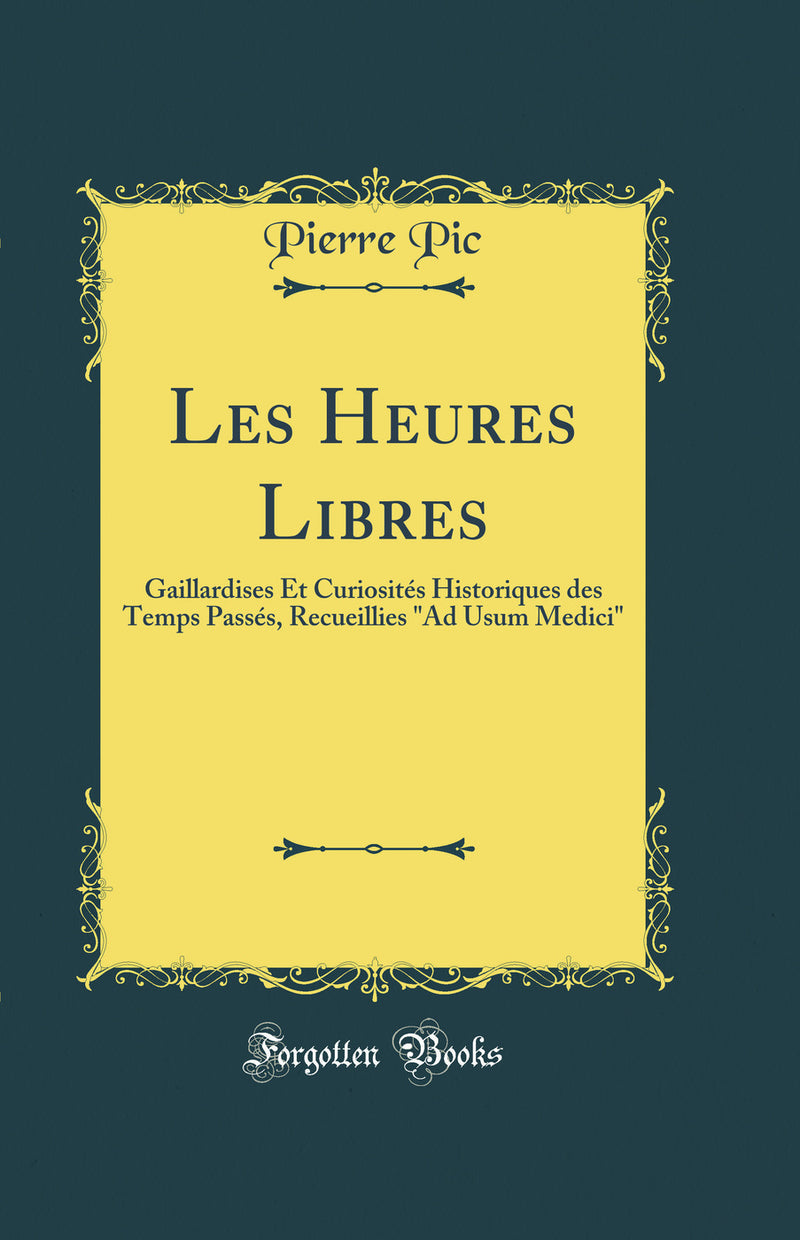 Pierre Pic

Les Heures Libres

Gaillardises Et Curiosités Historiques des Temps Passés, Recueillies "Ad Usum Medici"

Forgotten Books